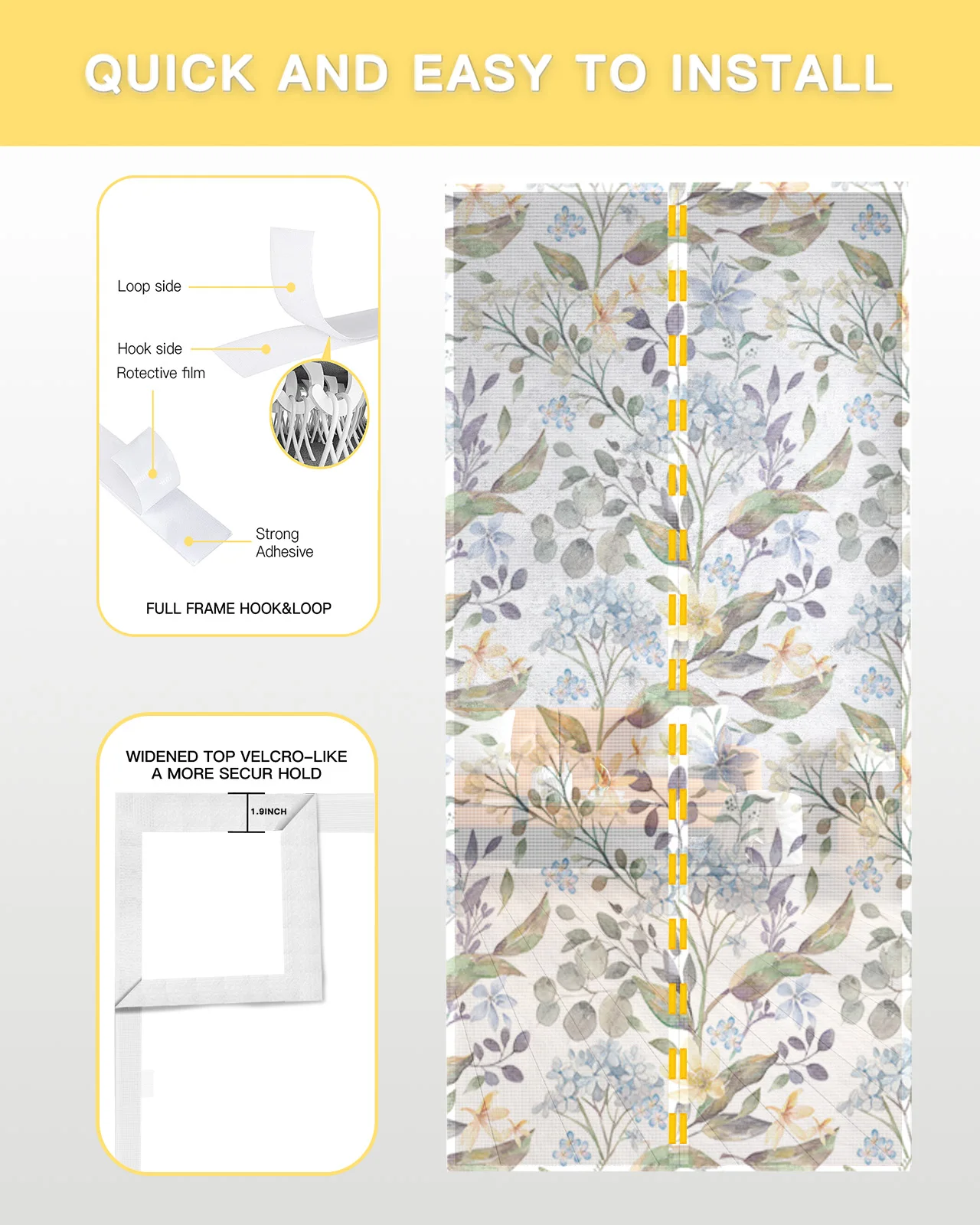 QUICK AND EASY TO INSTALL

Loop side

Hook side

Rotective film

Strong Adhesive

FULL FRAME HOOK&LOOP

WIDENED TOP VELCRO-LIKE
A MORE SECUR HOLD

1.9INCH